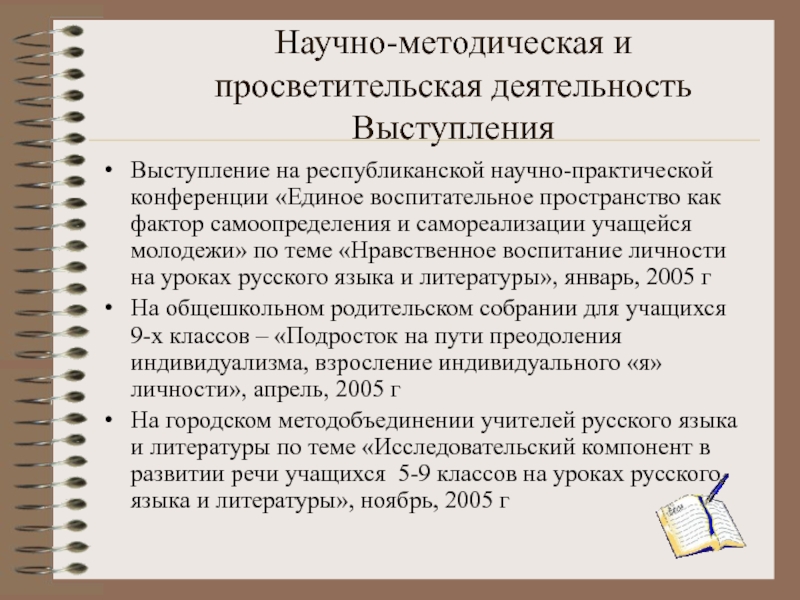 Научно-методическая и просветительская деятельность Выступления

• Выступление на республиканской научно-практической конференции «Единое воспитательное пространство как фактор самоопределения и самореализации учащейся молодежи» по теме «Нравственное воспитание личности на уроках русского языка и литературы», январь, 2005 г
• На общешкольном родительском собрании для учащихся 9-х классов – «Подросток на пути преодоления индивидуализма, взросление индивидуального «я» личности», апрель, 2005 г
• На городском методобъединении учителей русского языка и литературы по теме «Исследовательский компонент в развитии речи учащихся 5-9 классов на уроках русского языка и литературы», ноябрь, 2005 г